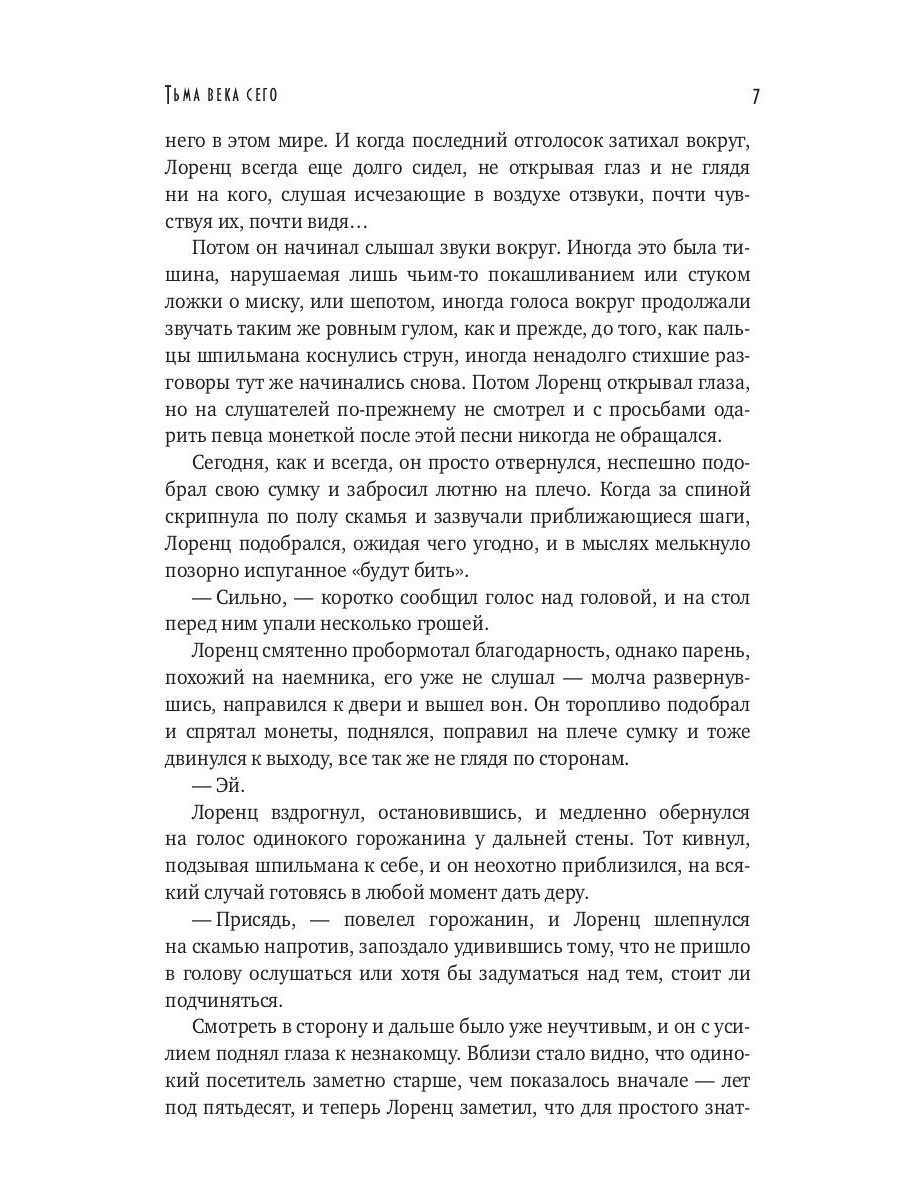 Тьма века сего

7

него в этом мире. И когда последний отголосок затихал вокруг, Лоренц всегда еще долго сидел, не открывая глаз и не глядя ни на кого, слушая исчезающие в воздухе отзвуки, почти чувствуя их, почти видя…

Потом он начинал слышал звуки вокруг. Иногда это была тишина, нарушаемая лишь чьим-то покашливанием или стуком ложки о миску, или шепотом, иногда голоса вокруг продолжали звучать таким же ровным гулом, как и прежде, до того, как пальцы шпильмана коснулись струн, иногда ненадолго стихшие разговоры тут же начинались снова. Потом Лоренц открывал глаза, но на слушателей по-прежнему не смотрел и с просьбами одарить певца монеткой после этой песни никогда не обращался.

Сегодня, как и всегда, он просто отвернулся, неспешно подобрал свою сумку и забросил лютню на плечо. Когда за спиной скрипнула по полу скамья и зазвучали приближающиеся шаги, Лоренц подобрался, ожидая чего угодно, и в мыслях мелькнуло позорно испуганное «будут бить».

— Сильно, — коротко сообщил голос над головой, и на стол перед ним упали несколько грошей.

Лоренц смятенно пробормотал благодарность, однако парень, похожий на наемника, его уже не слушал — молча развернувшись, направился к двери и вышел вон. Он торопливо подобрал и спрятал монеты, поднялся, поправил на плече сумку и тоже двинулся к выходу, все так же не глядя по сторонам.

— Эй.

Лоренц вздрогнул, остановившись, и медленно обернулся на голос одинокого горожанина у дальней стены. Тот кивнул, подзывая шпильмана к себе, и он неохотно приблизился, на всякий случай готовясь в любой момент дать деру.

— Присядь, — повелел горожанин, и Лоренц шлепнулся на скамью напротив, запоздало удивившись тому, что не пришло в голову ослушаться или хотя бы задуматься над тем, стоит ли подчиняться.

Смотреть в сторону и дальше было уже неучтивым, и он с усилием поднял глаза к незнакомцу. Вблизи стало видно, что одинокий посетитель заметно старше, чем показалось вначале — лет под пятьдесят, и теперь Лоренц заметил, что для простого знат-